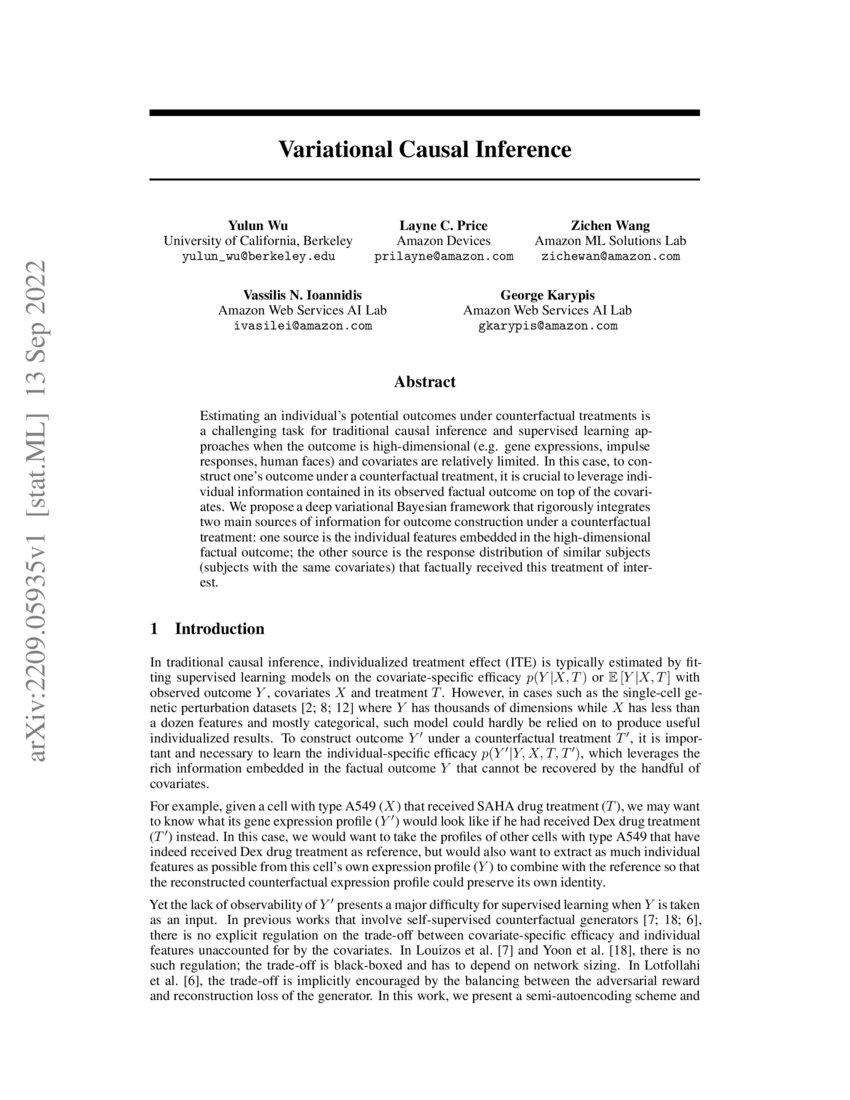 arXiv:2209.05935v1 [stat.ML] 13 Sep 2022

Variational Causal Inference

Yulun Wu
University of California, Berkeley
yulun_wu@berkeley.edu

Layne C. Price
Amazon Devices
prilayne@amazon.com

Zichen Wang
Amazon ML Solutions Lab
zichewan@amazon.com

Vassilis N. Ioannidis
Amazon Web Services AI Lab
ivasilei@amazon.com

George Karypis
Amazon Web Services AI Lab
gkarypis@amazon.com

Abstract

Estimating an individual's potential outcomes under counterfactual treatments is a challenging task for traditional causal inference and supervised learning approaches when the outcome is high-dimensional (e.g. gene expressions, impulse responses, human faces) and covariates are relatively limited. In this case, to construct one's outcome under a counterfactual treatment, it is crucial to leverage individual information contained in its observed factual outcome on top of the covariates. We propose a deep variational Bayesian framework that rigorously integrates two main sources of information for outcome construction under a counterfactual treatment: one source is the individual features embedded in the high-dimensional factual outcome; the other source is the response distribution of similar subjects (subjects with the same covariates) that factually received this treatment of interest.

1 Introduction

In traditional causal inference, individualized treatment effect (ITE) is typically estimated by fitting supervised learning models on the covariate-specific efficacy $p(Y|X,T)$ or $\mathbb{E}[Y|X,T]$ with observed outcome $Y$, covariates $X$ and treatment $T$. However, in cases such as the single-cell genetic perturbation datasets [2; 8; 12] where $Y$ has thousands of dimensions while $X$ has less than a dozen features and mostly categorical, such model could hardly be relied on to produce useful individualized results. To construct outcome $Y'$ under a counterfactual treatment $T'$, it is important and necessary to learn the individual-specific efficacy $p(Y'|Y,X,T,T')$, which leverages the rich information embedded in the factual outcome $Y$ that cannot be recovered by the handful of covariates.

For example, given a cell with type A549 ($X$) that received SAHA drug treatment ($T$), we may want to know what its gene expression profile ($Y'$) would look like if he had received Dex drug treatment ($T'$) instead. In this case, we would want to take the profiles of other cells with type A549 that have indeed received Dex drug treatment as reference, but would also want to extract as much individual features as possible from this cell's own expression profile ($Y$) to combine with the reference so that the reconstructed counterfactual expression profile could preserve its own identity.

Yet the lack of observability of $Y'$ presents a major difficulty for supervised learning when $Y$ is taken as an input. In previous works that involve self-supervised counterfactual generators [7; 18; 6], there is no explicit regulation on the trade-off between covariate-specific efficacy and individual features unaccounted for by the covariates. In Louizos et al. [7] and Yoon et al. [18], there is no such regulation; the trade-off is black-boxed and has to depend on network sizing. In Lotfollahi et al. [6], the trade-off is implicitly encouraged by the balancing between the adversarial reward and reconstruction loss of the generator. In this work, we present a semi-autoencoding scheme and